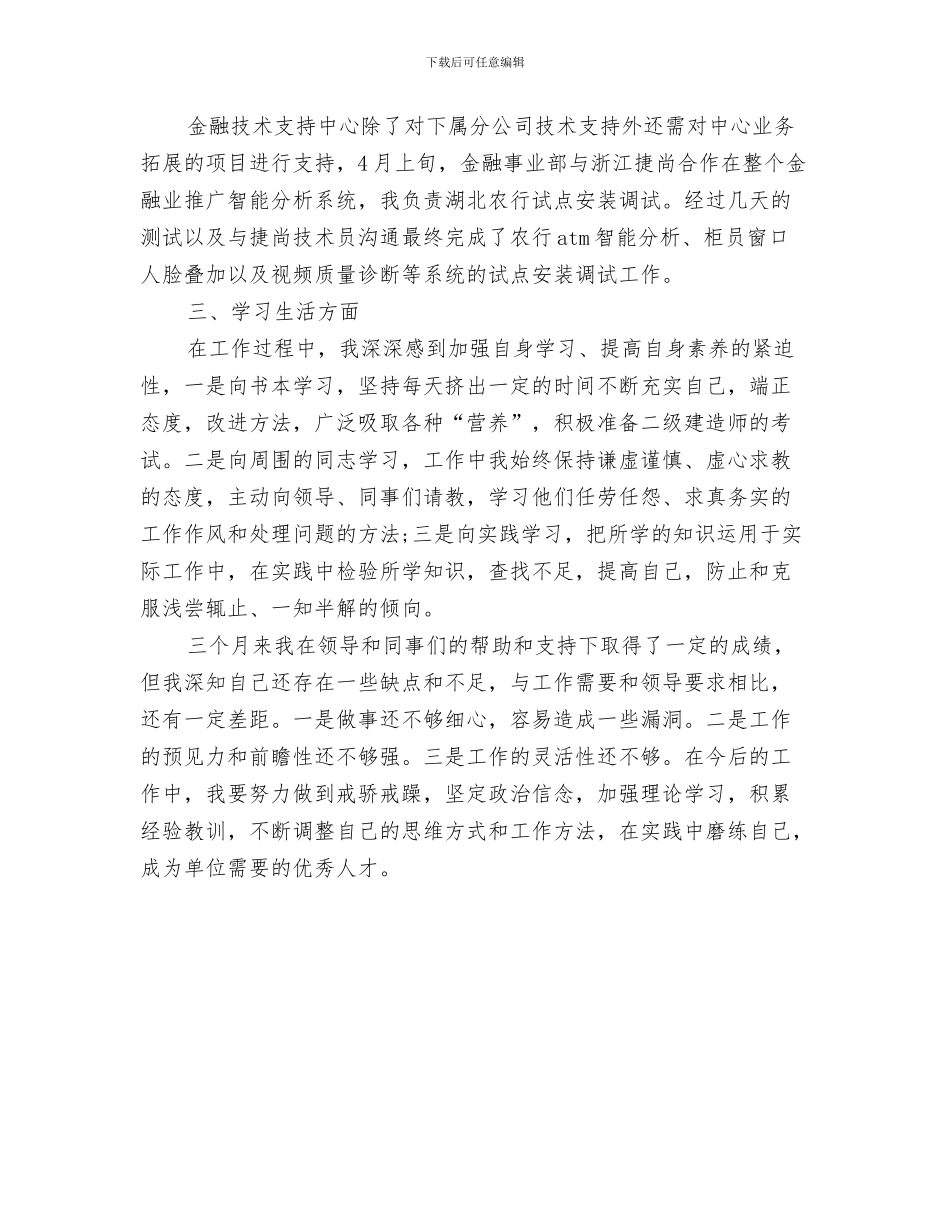 下载后可任意编辑

金融技术支持中心除了对下属分公司技术支持外还需对中心业务拓展的项目进行支持，4月上旬，金融事业部与浙江捷尚合作在整个金融业推广智能分析系统，我负责湖北农行试点安装调试。经过几天的测试以及与捷尚技术员沟通最终完成了农行atm智能分析、柜员窗口人脸叠加以及视频质量诊断等系统的试点安装调试工作。

三、学习生活方面

在工作过程中，我深深感到加强自身学习、提高自身素养的紧迫性，一是向书本学习，坚持每天挤出一定的时间不断充实自己，端正态度，改进方法，广泛吸取各种“营养”，积极准备二级建造师的考试。二是向周围的同志学习，工作中我始终保持谦虚谨慎、虚心求教的态度，主动向领导、同事们请教，学习他们任劳任怨、求真务实的工作作风和处理问题的方法;三是向实践学习，把所学的知识运用于实际工作中，在实践中检验所学知识，查找不足，提高自己，防止和克服浅尝辄止、一知半解的倾向。

三个月来我在领导和同事们的帮助和支持下取得了一定的成绩，但我深知自己还存在一些缺点和不足，与工作需要和领导要求相比，还有一定差距。一是做事还不够细心，容易造成一些漏洞。二是工作的预见力和前瞻性还不够强。三是工作的灵活性还不够。在今后的工作中，我要努力做到戒骄戒躁，坚定政治信念，加强理论学习，积累经验教训，不断调整自己的思维方式和工作方法，在实践中磨练自己，成为单位需要的优秀人才。